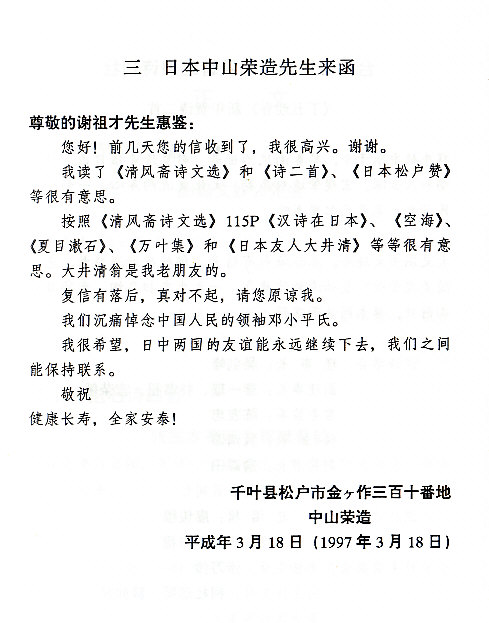 三　日本中山荣造先生来函

尊敬的谢祖才先生惠鉴：

您好！前几天您的信收到了，我很高兴。谢谢。

我读了《清风斋诗文选》和《诗二首》、《日本松户赞》等很有意思。

按照《清风斋诗文选》115P《汉诗在日本》、《空海》、《夏目漱石》、《万叶集》和《日本友人大井清》等等很有意思。大井清翁是我老朋友的。

复信有落后，真对不起，请您原谅我。

我们沉痛悼念中国人民的领袖邓小平氏。

我很希望，日中两国的友谊能永远继续下去，我们之间能保持联系。

敬祝

健康长寿，全家安泰！

千叶县松户市金ヶ作三百十番地

中山荣造

平成年3月18日（1997年3月18日）